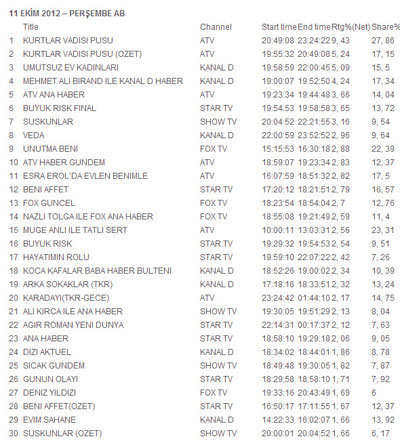 11 EKİM 2012 – PERŞEMBE AB

| | Title | Channel | Start time | End time | Rtg%(Net) | Share% |
|---|---|---|---|---|---|---|
| 1 | KURTLAR VADISI PUSU | ATV | 20:49:08 | 23:24:22 | 9, 43 | 27, 86 |
| 2 | KURTLAR VADISI PUSU (OZET) | ATV | 19:55:32 | 20:49:08 | 5, 24 | 17, 15 |
| 3 | UMUTSUZ EV KADINLARI | KANAL D | 19:58:59 | 22:00:45 | 5, 09 | 15, 5 |
| 4 | MEHMET ALI BIRAND ILE KANAL D HABER | KANAL D | 19:00:07 | 19:52:50 | 4, 24 | 17, 34 |
| 5 | ATV ANA HABER | ATV | 19:23:34 | 19:44:48 | 3, 66 | 14, 04 |
| 6 | BUYUK RISK FINAL | STAR TV | 19:54:53 | 19:58:58 | 3, 65 | 13, 72 |
| 7 | SUSKUNLAR | SHOW TV | 20:04:52 | 22:21:55 | 3, 16 | 9, 54 |
| 8 | VEDA | KANAL D | 22:00:59 | 23:52:52 | 2, 96 | 9, 64 |
| 9 | UNUTMA BENI | FOX TV | 15:15:53 | 16:30:18 | 2, 88 | 22, 39 |
| 10 | ATV HABER GUNDEM | ATV | 18:59:07 | 19:23:34 | 2, 83 | 12, 37 |
| 11 | ESRA EROL'DA EVLEN BENIMLE | ATV | 16:07:59 | 18:51:32 | 2, 82 | 17, 5 |
| 12 | BENI AFFET | STAR TV | 17:20:12 | 18:21:51 | 2, 79 | 16, 57 |
| 13 | FOX GUNCEL | FOX TV | 18:23:54 | 18:54:04 | 2, 7 | 12, 76 |
| 14 | NAZLI TOLGA ILE FOX ANA HABER | FOX TV | 18:55:08 | 19:21:49 | 2, 59 | 11, 4 |
| 15 | MUGE ANLI ILE TATLI SERT | ATV | 10:00:11 | 13:03:31 | 2, 56 | 23, 31 |
| 16 | BUYUK RISK | STAR TV | 19:29:32 | 19:54:53 | 2, 54 | 9, 51 |
| 17 | HAYATIMIN ROLU | STAR TV | 19:59:10 | 22:07:22 | 2, 42 | 7, 26 |
| 18 | KOCA KAFALAR BABA HABER BULTENI | KANAL D | 18:52:26 | 19:00:02 | 2, 34 | 10, 39 |
| 19 | ARKA SOKAKLAR (TKR) | KANAL D | 17:18:16 | 18:33:51 | 2, 32 | 13, 24 |
| 20 | KARADAYI(TKR-GECE) | ATV | 23:24:42 | 01:44:10 | 2, 17 | 14, 75 |
| 21 | ALI KIRCA ILE ANA HABER | SHOW TV | 19:30:05 | 19:51:29 | 2, 13 | 8, 04 |
| 22 | AGIR ROMAN YENI DUNYA | STAR TV | 22:14:31 | 00:17:37 | 2, 12 | 7, 63 |
| 23 | ANA HABER | STAR TV | 18:58:10 | 19:29:18 | 2, 06 | 9, 05 |
| 24 | DIZI AKTUEL | KANAL D | 18:34:02 | 18:44:01 | 1, 86 | 8, 78 |
| 25 | SICAK GUNDEM | SHOW TV | 18:49:48 | 19:30:05 | 1, 82 | 7, 87 |
| 26 | GUNUN OLAYI | STAR TV | 18:29:58 | 18:58:10 | 1, 71 | 7, 92 |
| 27 | DENIZ YILDIZI | FOX TV | 19:33:16 | 20:43:49 | 1, 69 | 6 |
| 28 | BENI AFFET(OZET) | STAR TV | 16:50:17 | 17:11:55 | 1, 67 | 12, 37 |
| 29 | EVIM SAHANE | KANAL D | 14:22:33 | 16:02:07 | 1, 66 | 13, 92 |
| 30 | SUSKUNLAR (OZET) | SHOW TV | 20:00:01 | 20:04:52 | 1, 66 | 6, 17 |